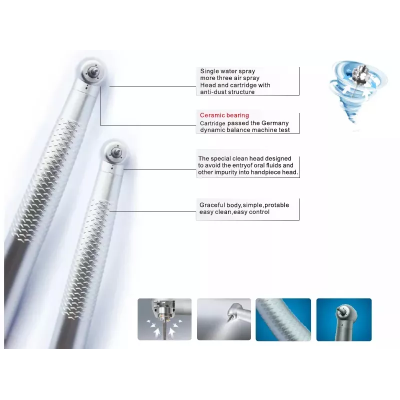 Single water spray
more three air spray
Head and cartridge with
anti-dust structure

Ceramic bearing
Cartridge passed the Germany
dynamic balance machine test

The special clean head designed
to avoid the entryof oral fluids and
other impurity into handpiece head.

Graceful body,simple,protable
easy clean,easy control